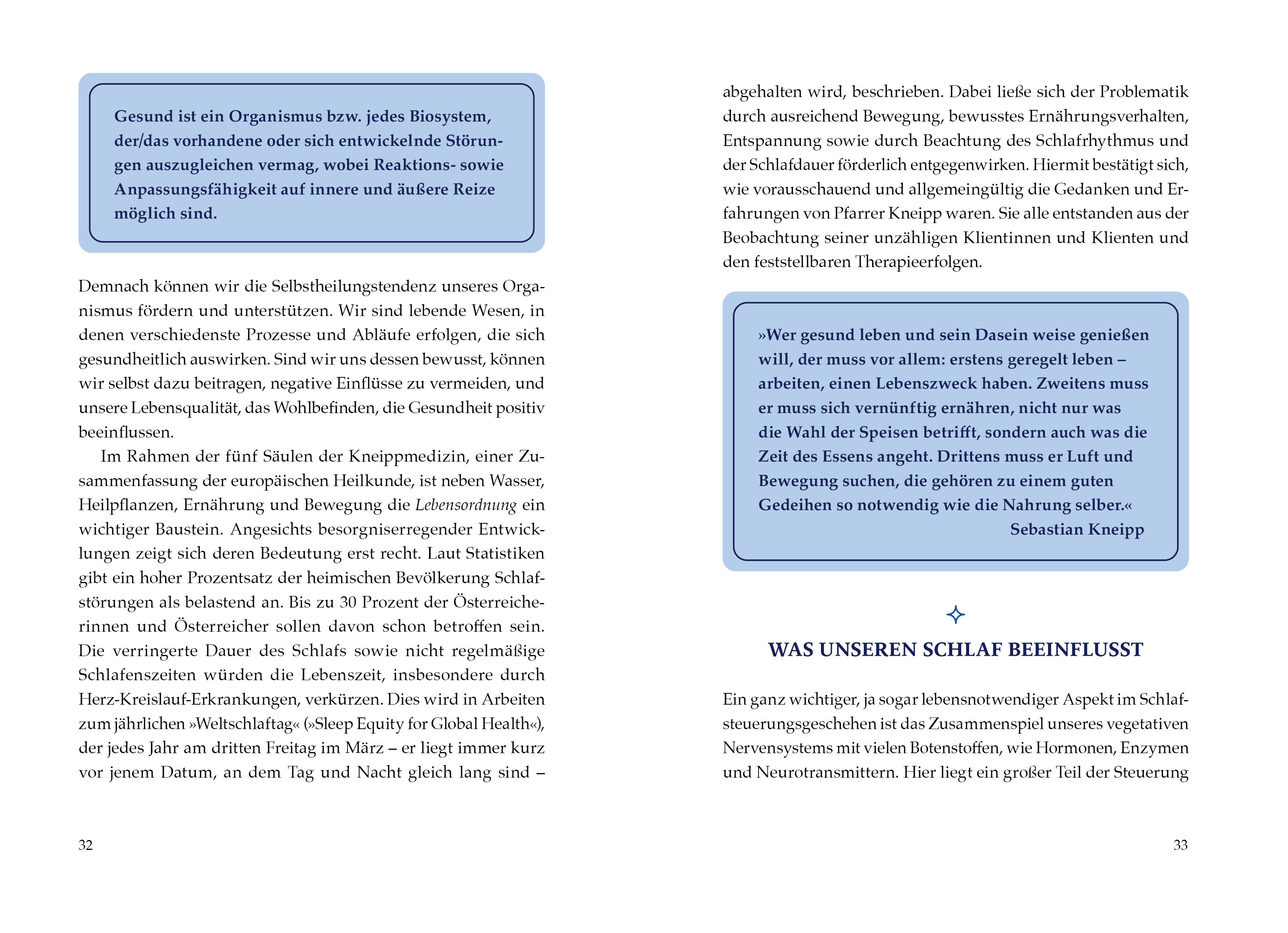 Gesund ist ein Organismus bzw. jedes Biosystem, der/das vorhandene oder sich entwickelnde Störungen auszugleichen vermag, wobei Reaktions- sowie Anpassungsfähigkeit auf innere und äußere Reize möglich sind.

Demnach können wir die Selbstheilungstendenz unseres Organismus fördern und unterstützen. Wir sind lebende Wesen, in denen verschiedenste Prozesse und Abläufe erfolgen, die sich gesundheitlich auswirken. Sind wir uns dessen bewusst, können wir selbst dazu beitragen, negative Einflüsse zu vermeiden, und unsere Lebensqualität, das Wohlbefinden, die Gesundheit positiv beeinflussen.

Im Rahmen der fünf Säulen der Kneippmedizin, einer Zusammenfassung der europäischen Heilkunde, ist neben Wasser, Heilpflanzen, Ernährung und Bewegung die Lebensordnung ein wichtiger Baustein. Angesichts besorgniserregender Entwicklungen zeigt sich deren Bedeutung erst recht. Laut Statistiken gibt ein hoher Prozentsatz der heimischen Bevölkerung Schlafstörungen als belastend an. Bis zu 30 Prozent der Österreicherinnen und Österreicher sollen davon schon betroffen sein. Die verringerte Dauer des Schlafs sowie nicht regelmäßige Schlafenszeiten würden die Lebenszeit, insbesondere durch Herz-Kreislauf-Erkrankungen, verkürzen. Dies wird in Arbeiten zum jährlichen »Weltschlaftag« (»Sleep Equity for Global Health«), der jedes Jahr am dritten Freitag im März – er liegt immer kurz vor jenem Datum, an dem Tag und Nacht gleich lang sind –

32

abgehalten wird, beschrieben. Dabei ließe sich der Problematik durch ausreichend Bewegung, bewusstes Ernährungsverhalten, Entspannung sowie durch Beachtung des Schlafrhythmus und der Schlafdauer förderlich entgegenwirken. Hiermit bestätigt sich, wie vorausschauend und allgemeingültig die Gedanken und Erfahrungen von Pfarrer Kneipp waren. Sie alle entstanden aus der Beobachtung seiner unzähligen Klientinnen und Klienten und den feststellbaren Therapieerfolgen.

»Wer gesund leben und sein Dasein weise genießen will, der muss vor allem: erstens geregelt leben – arbeiten, einen Lebenszweck haben. Zweitens muss er muss sich vernünftig ernähren, nicht nur was die Wahl der Speisen betrifft, sondern auch was die Zeit des Essens angeht. Drittens muss er Luft und Bewegung suchen, die gehören zu einem guten Gedeihen so notwendig wie die Nahrung selber.«
Sebastian Kneipp

WAS UNSEREN SCHLAF BEEINFLUSST

Ein ganz wichtiger, ja sogar lebensnotwendiger Aspekt im Schlafsteuerungsgeschehen ist das Zusammenspiel unseres vegetativen Nervensystems mit vielen Botenstoffen, wie Hormonen, Enzymen und Neurotransmittern. Hier liegt ein großer Teil der Steuerung

33